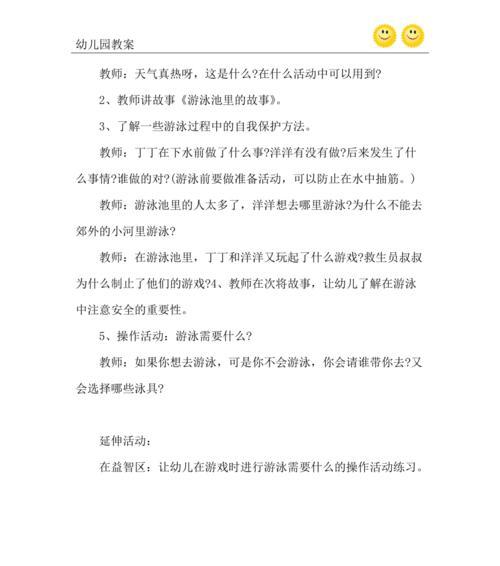 幼儿园教案

教师：天气真热呀，这是什么?在什么活动中可以用到?

2、教师讲故事《游泳池里的故事》。

3、了解一些游泳过程中的自我保护方法。

教师：丁丁在下水前做了什么事?洋洋有没有做?后来发生了什么事情?谁做的对?(游泳前要做准备活动，可以防止在水中抽筋。)

教师：游泳池里的人太多了，洋洋想去哪里游泳?为什么不能去郊外的小河里游泳?

教师：在游泳池里，丁丁和洋洋又玩起了什么游戏?救生员叔叔为什么制止了他们的游戏?4、教师在次将故事，让幼儿了解在游泳中注意安全的重要性。

5、操作活动：游泳需要什么?

教师：如果你想去游泳，可是你不会游泳，你会请谁带你去?又会选择哪些泳具?

延伸活动：

在益智区：让幼儿在游戏时进行游泳需要什么的操作活动练习。